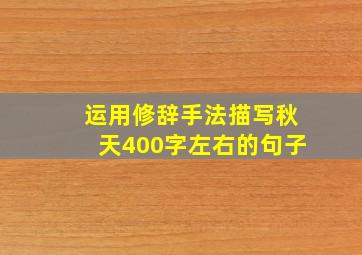 运用修辞手法描写秋天400字左右的句子